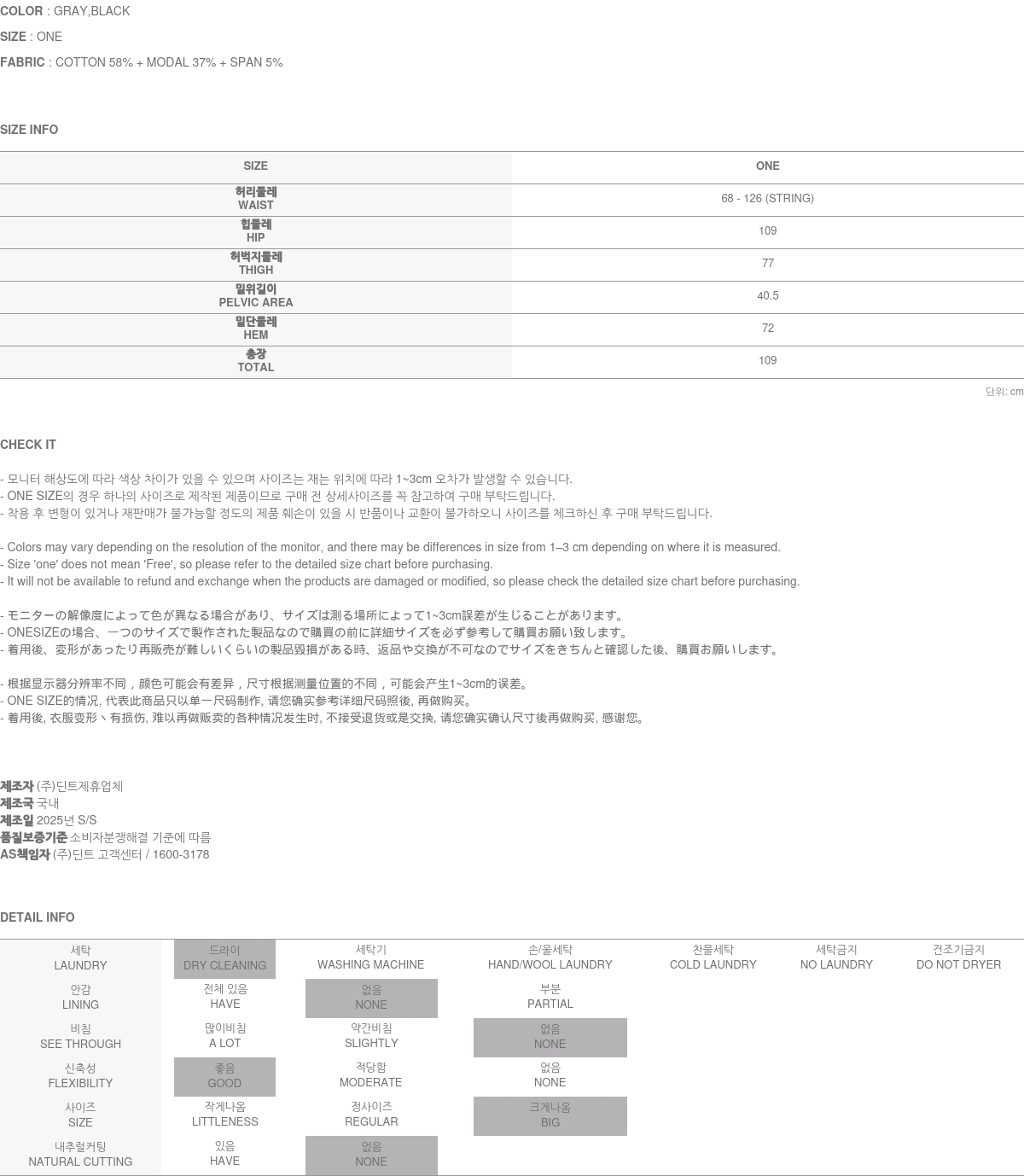 COLOR : GRAY,BLACK

SIZE : ONE

FABRIC : COTTON 58% + MODAL 37% + SPAN 5%

SIZE INFO

| SIZE | ONE |
|---|---|
| 허리둘레 WAIST | 68 - 126 (STRING) |
| 힙둘레 HIP | 109 |
| 허벅지둘레 THIGH | 77 |
| 밑위길이 PELVIC AREA | 40.5 |
| 밑단둘레 HEM | 72 |
| 총장 TOTAL | 109 |

단위: cm

CHECK IT

- 모니터 해상도에 따라 색상 차이가 있을 수 있으며 사이즈는 재는 위치에 따라 1~3cm 오차가 발생할 수 있습니다.
- ONE SIZE의 경우 하나의 사이즈로 제작된 제품이므로 구매 전 상세사이즈를 꼭 참고하여 구매 부탁드립니다.
- 착용 후 변형이 있거나 재판매가 불가능할 정도의 제품 훼손이 있을 시 반품이나 교환이 불가하오니 사이즈를 체크하신 후 구매 부탁드립니다.

- Colors may vary depending on the resolution of the monitor, and there may be differences in size from 1–3 cm depending on where it is measured.
- Size 'one' does not mean 'Free', so please refer to the detailed size chart before purchasing.
- It will not be available to refund and exchange when the products are damaged or modified, so please check the detailed size chart before purchasing.

- モニターの解像度によって色が異なる場合があり、サイズは測る場所によって1~3cm誤差が生じることがあります。
- ONESIZEの場合、一つのサイズで製作された製品なので購買の前に詳細サイズを必ず参考して購買お願い致します。
- 着用後、変形があったり再販売が難しいくらいの製品毀損がある時、返品や交換が不可なのでサイズをきちんと確認した後、購買お願いします。

- 根据显示器分辨率不同，颜色可能会有差异，尺寸根据测量位置的不同，可能会产生1~3cm的误差。
- ONE SIZE的情况, 代表此商品只以单一尺码制作, 请您确实参考详细尺码照後, 再做购买。
- 着用後, 衣服变形丶有损伤, 难以再做贩卖的各种情况发生时, 不接受退货或是交换, 请您确实确认尺寸後再做购买, 感谢您。

제조자 (주)딘트제휴업체
제조국 국내
제조일 2025년 S/S
품질보증기준 소비자분쟁해결 기준에 따름
AS책임자 (주)딘트 고객센터 / 1600-3178

DETAIL INFO

| 세탁 LAUNDRY | 드라이 DRY CLEANING | 세탁기 WASHING MACHINE | 손/울세탁 HAND/WOOL LAUNDRY | 찬물세탁 COLD LAUNDRY | 세탁금지 NO LAUNDRY | 건조기금지 DO NOT DRYER |
|---|---|---|---|---|---|---|
| 안감 LINING | 전체 있음 HAVE | 없음 NONE | 부분 PARTIAL | | | |
| 비침 SEE THROUGH | 많이비침 A LOT | 약간비침 SLIGHTLY | 없음 NONE | | | |
| 신축성 FLEXIBILITY | 좋음 GOOD | 적당함 MODERATE | 없음 NONE | | | |
| 사이즈 SIZE | 작게나옴 LITTLENESS | 정사이즈 REGULAR | 크게나옴 BIG | | | |
| 내추럴커팅 NATURAL CUTTING | 있음 HAVE | 없음 NONE | | | | |